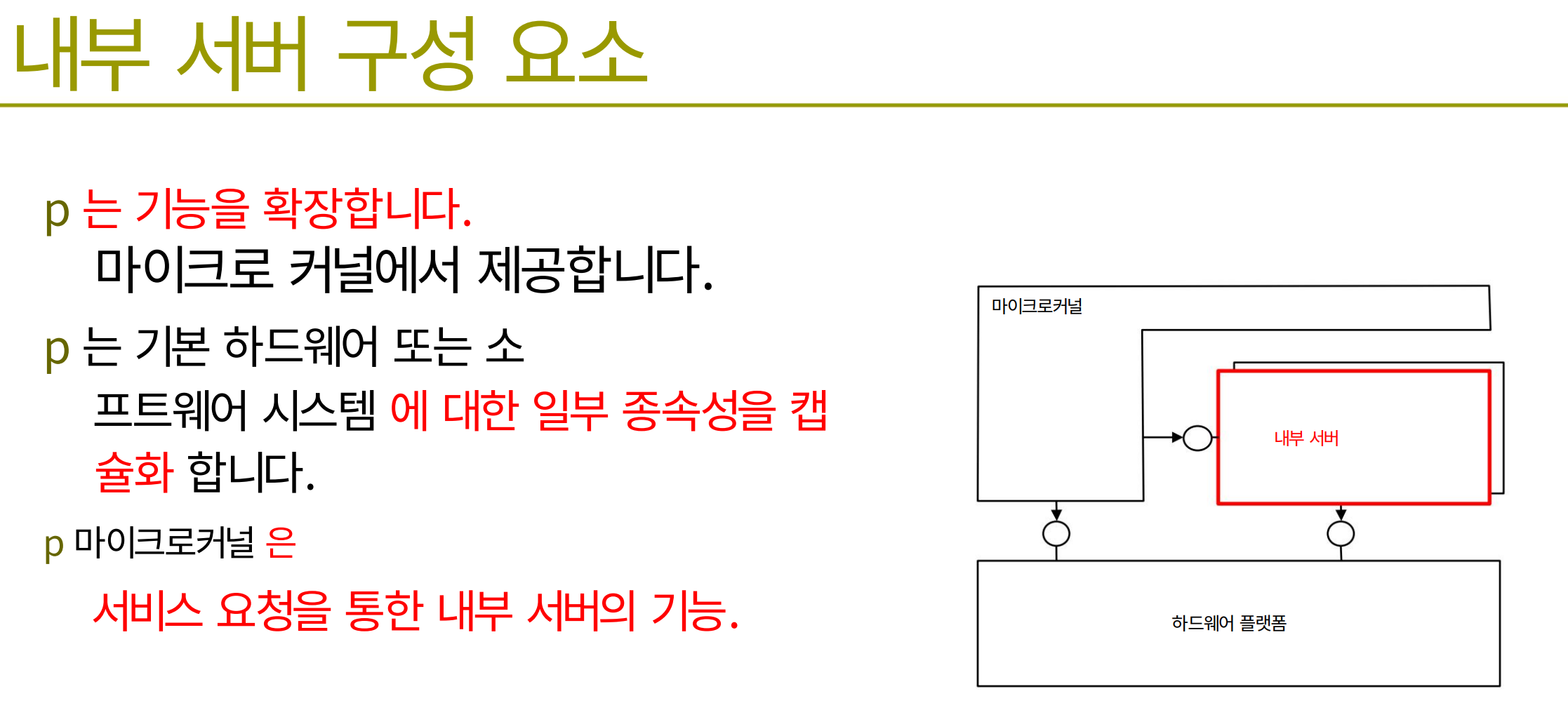 내부 서버 구성 요소

p 는 기능을 확장합니다. 마이크로 커널에서 제공합니다.

p 는 기본 하드웨어 또는 소프트웨어 시스템 에 대한 일부 종속성을 캡슐화 합니다.

p 마이크로커널 은 서비스 요청을 통한 내부 서버의 기능.

마이크로커널

내부 서버

하드웨어 플랫폼